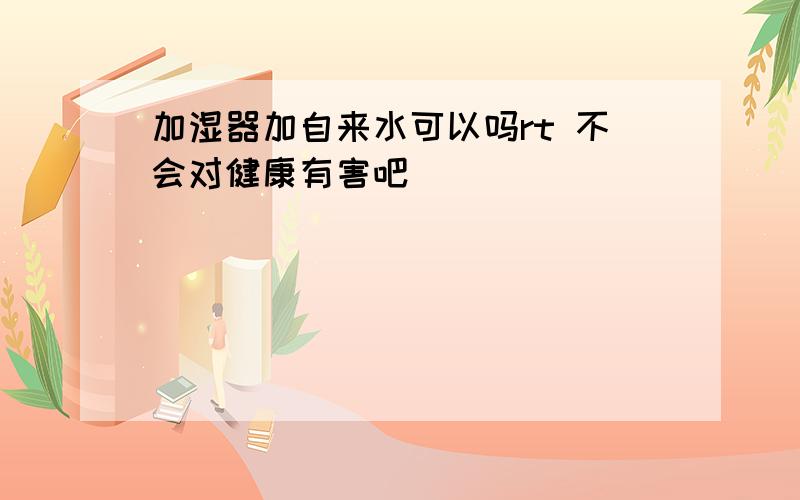 加湿器加自来水可以吗rt 不会对健康有害吧